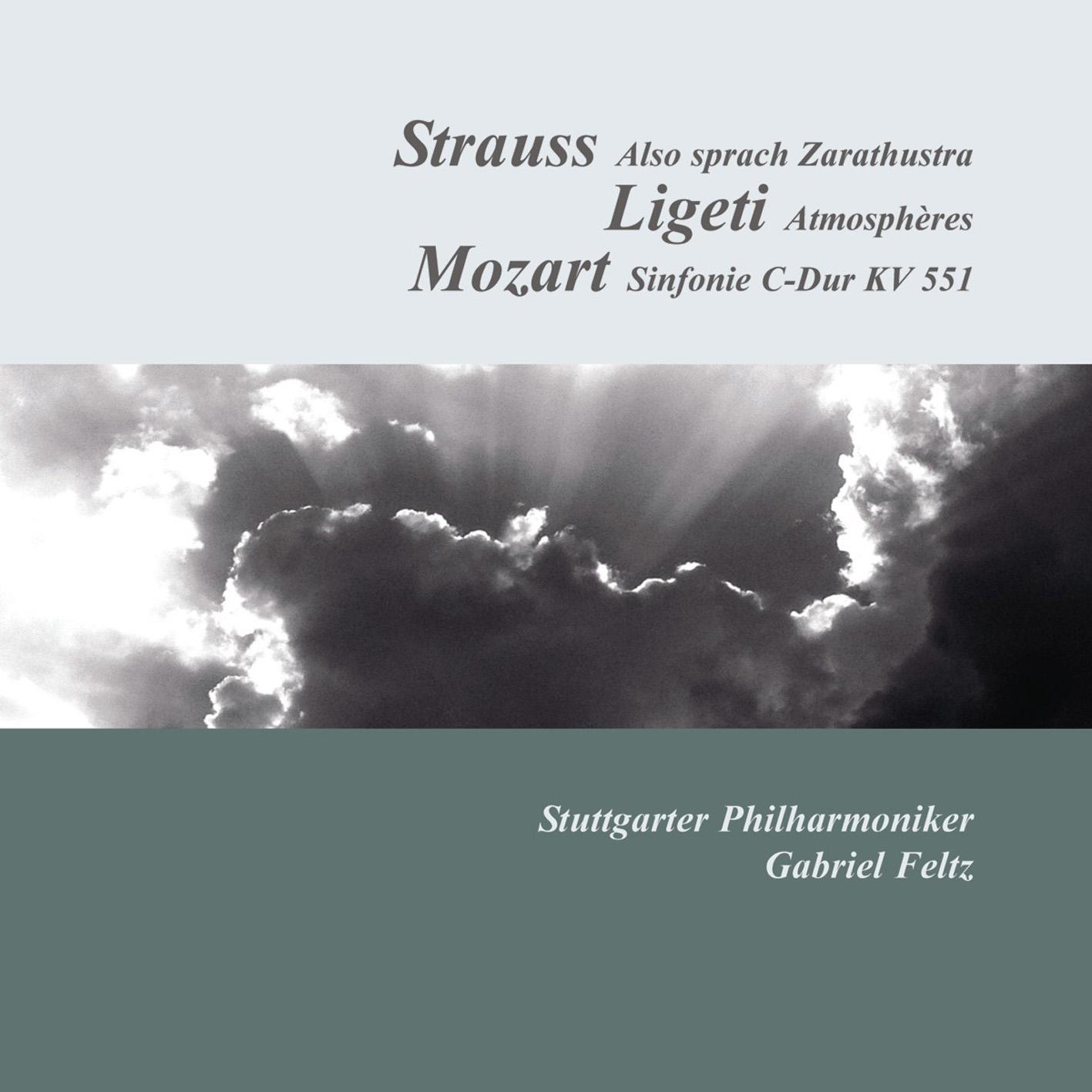 Strauss Also sprach Zarathustra
Ligeti Atmosphères
Mozart Sinfonie C-Dur KV 551

Stuttgarter Philharmoniker
Gabriel Feltz